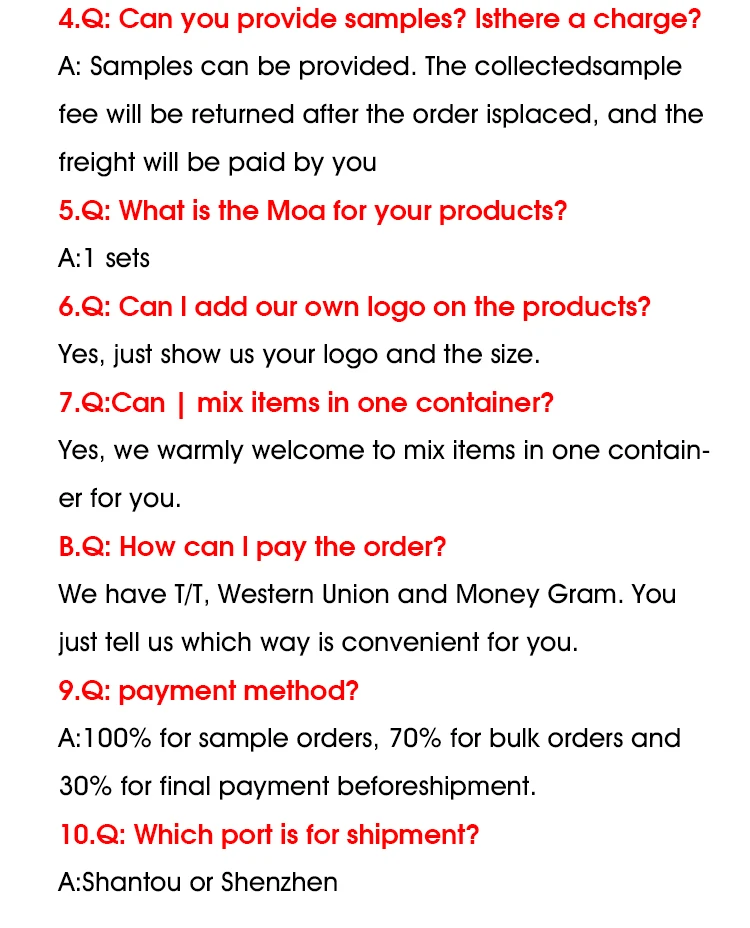 4.Q: Can you provide samples? Isthere a charge?
A: Samples can be provided. The collectedsample fee will be returned after the order isplaced, and the freight will be paid by you

5.Q: What is the Moa for your products?
A:1 sets

6.Q: Can I add our own logo on the products?
Yes, just show us your logo and the size.

7.Q:Can | mix items in one container?
Yes, we warmly welcome to mix items in one container for you.

B.Q: How can I pay the order?
We have T/T, Western Union and Money Gram. You just tell us which way is convenient for you.

9.Q: payment method?
A:100% for sample orders, 70% for bulk orders and 30% for final payment beforeshipment.

10.Q: Which port is for shipment?
A:Shantou or Shenzhen